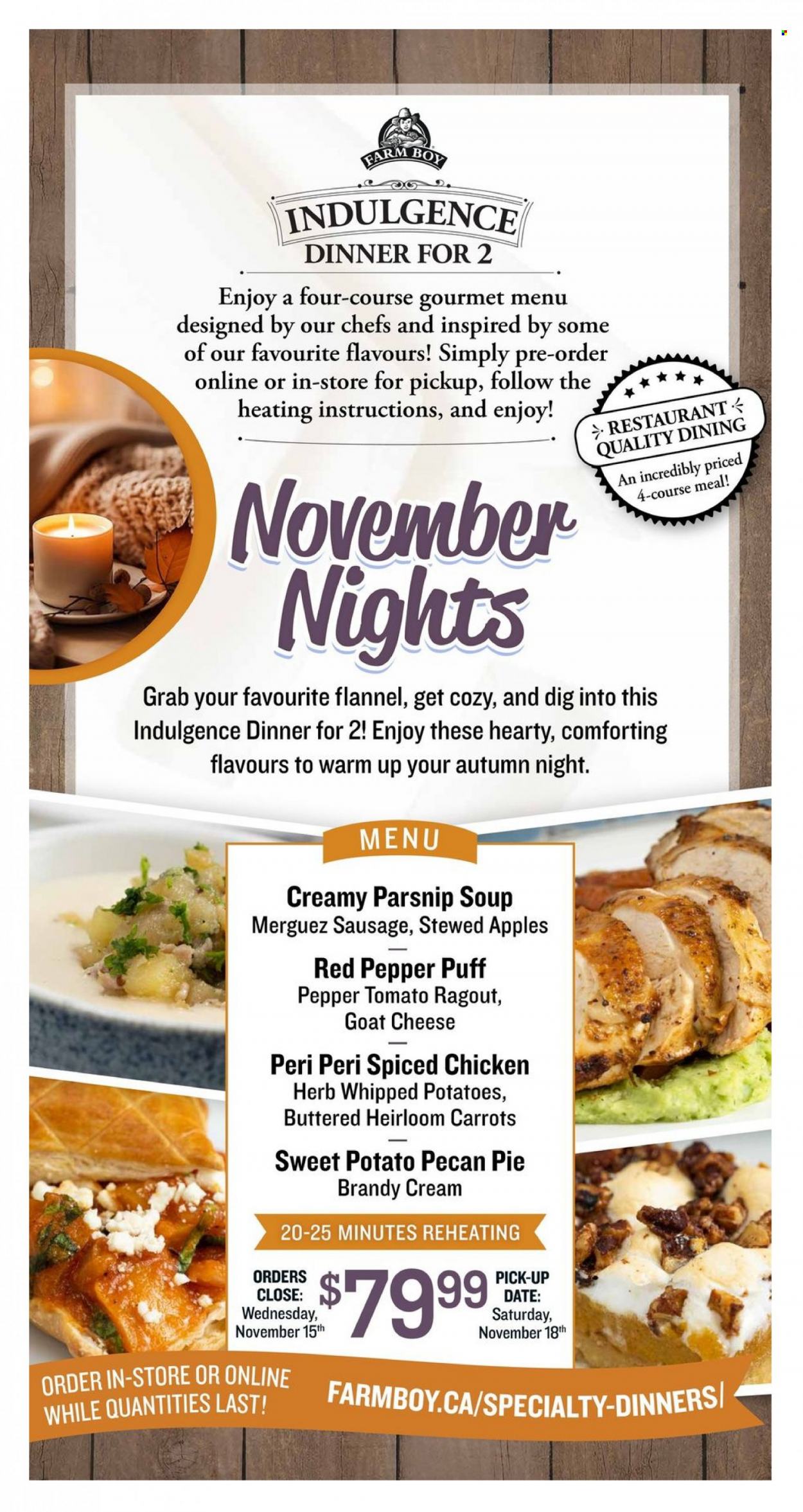 FARM BOY

INDULGENCE
DINNER FOR 2

Enjoy a four-course gourmet menu designed by our chefs and inspired by some of our favourite flavours! Simply pre-order online or in-store for pickup, follow the heating instructions, and enjoy!

RESTAURANT QUALITY DINING
An incredibly priced 4-course meal!

November Nights

Grab your favourite flannel, get cozy, and dig into this Indulgence Dinner for 2! Enjoy these hearty, comforting flavours to warm up your autumn night.

MENU

Creamy Parsnip Soup
Merguez Sausage, Stewed Apples
—
Red Pepper Puff
Pepper Tomato Ragout, Goat Cheese
—
Peri Peri Spiced Chicken
Herb Whipped Potatoes, Buttered Heirloom Carrots
—
Sweet Potato Pecan Pie
Brandy Cream

20-25 MINUTES REHEATING

ORDERS CLOSE: Wednesday, November 15th

$79.99

PICK-UP DATE: Saturday, November 18th

ORDER IN-STORE OR ONLINE WHILE QUANTITIES LAST!

FARMBOY.CA/SPECIALTY-DINNERS